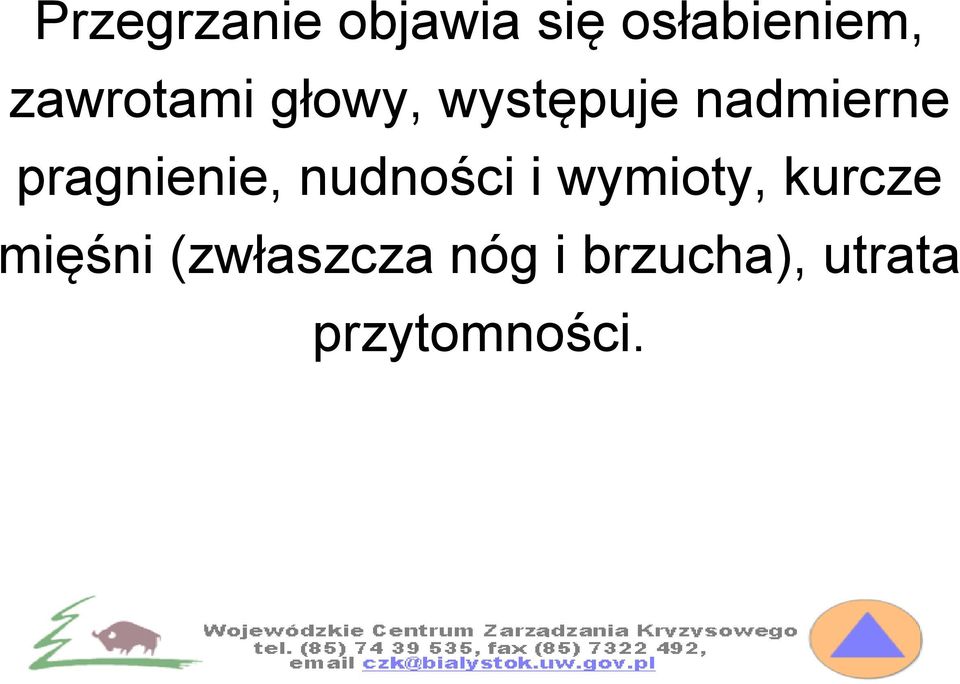 Przegrzanie objawia się osłabieniem, zawrotami głowy, występuje nadmierne pragnienie, nudności i wymioty, kurcze mięśni (zwłaszcza nóg i brzucha), utrata przytomności.

Wojewódzkie Centrum Zarzadzania Kryzysowego
tel. (85) 74 39 535, fax (85) 7322 492,
email czk@bialystok.uw.gov.pl